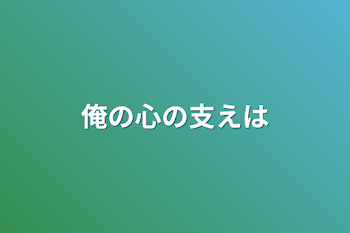 俺の心の支えは